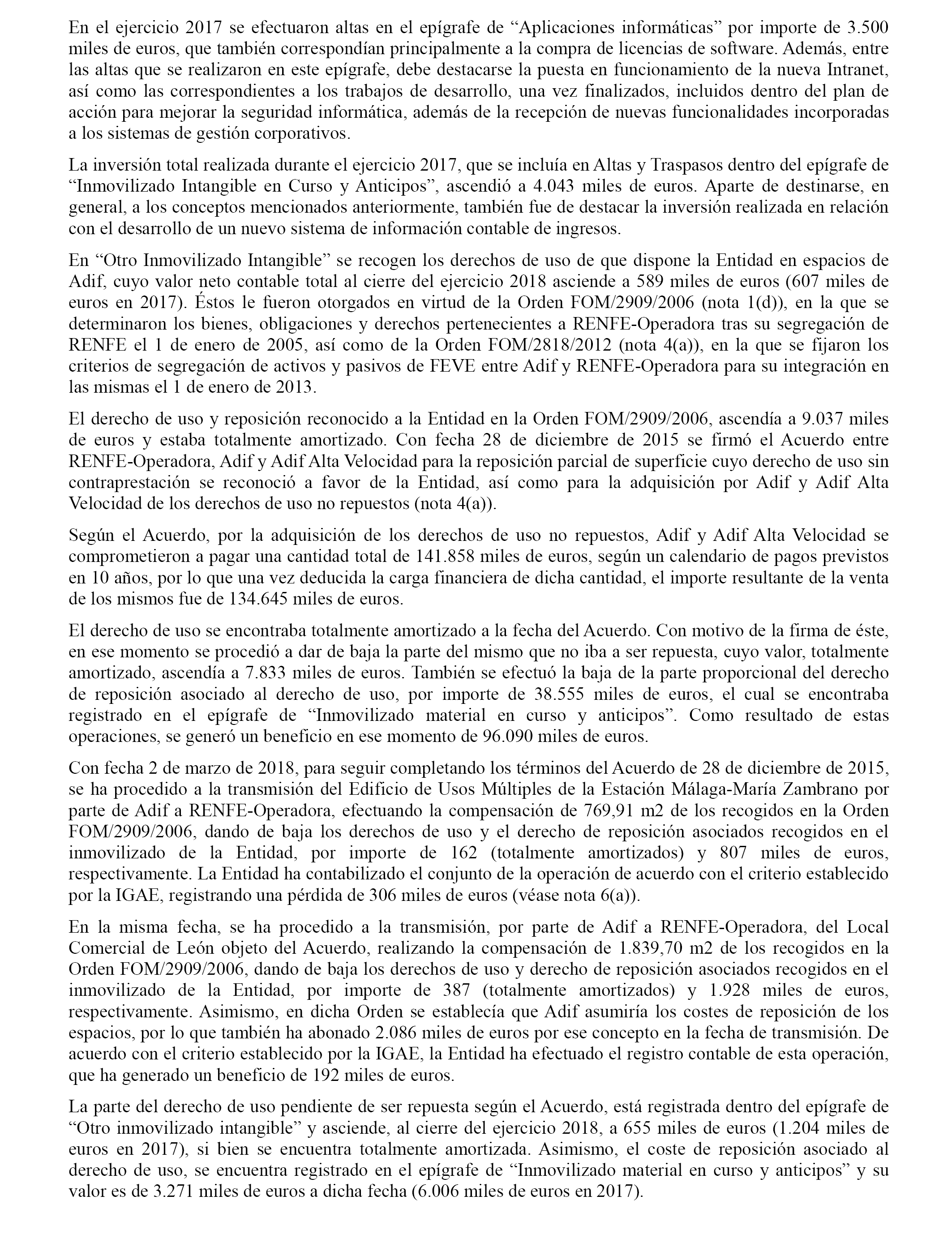 En el ejercicio 2017 se efectuaron altas en el epígrafe de “Aplicaciones informáticas” por importe de 3.500 miles de euros, que también correspondían principalmente a la compra de licencias de software. Además, entre las altas que se realizaron en este epígrafe, debe destacarse la puesta en funcionamiento de la nueva Intranet, así como las correspondientes a los trabajos de desarrollo, una vez finalizados, incluidos dentro del plan de acción para mejorar la seguridad informática, además de la recepción de nuevas funcionalidades incorporadas a los sistemas de gestión corporativos.

La inversión total realizada durante el ejercicio 2017, que se incluía en Altas y Traspasos dentro del epígrafe de “Inmovilizado Intangible en Curso y Anticipos”, ascendió a 4.043 miles de euros. Aparte de destinarse, en general, a los conceptos mencionados anteriormente, también fue de destacar la inversión realizada en relación con el desarrollo de un nuevo sistema de información contable de ingresos.

En “Otro Inmovilizado Intangible” se recogen los derechos de uso de que dispone la Entidad en espacios de Adif, cuyo valor neto contable total al cierre del ejercicio 2018 asciende a 589 miles de euros (607 miles de euros en 2017). Éstos le fueron otorgados en virtud de la Orden FOM/2909/2006 (nota 1(d)), en la que se determinaron los bienes, obligaciones y derechos pertenecientes a RENFE-Operadora tras su segregación de RENFE el 1 de enero de 2005, así como de la Orden FOM/2818/2012 (nota 4(a)), en la que se fijaron los criterios de segregación de activos y pasivos de FEVE entre Adif y RENFE-Operadora para su integración en las mismas el 1 de enero de 2013.

El derecho de uso y reposición reconocido a la Entidad en la Orden FOM/2909/2006, ascendía a 9.037 miles de euros y estaba totalmente amortizado. Con fecha 28 de diciembre de 2015 se firmó el Acuerdo entre RENFE-Operadora, Adif y Adif Alta Velocidad para la reposición parcial de superficie cuyo derecho de uso sin contraprestación se reconoció a favor de la Entidad, así como para la adquisición por Adif y Adif Alta Velocidad de los derechos de uso no repuestos (nota 4(a)).

Según el Acuerdo, por la adquisición de los derechos de uso no repuestos, Adif y Adif Alta Velocidad se comprometieron a pagar una cantidad total de 141.858 miles de euros, según un calendario de pagos previstos en 10 años, por lo que una vez deducida la carga financiera de dicha cantidad, el importe resultante de la venta de los mismos fue de 134.645 miles de euros.

El derecho de uso se encontraba totalmente amortizado a la fecha del Acuerdo. Con motivo de la firma de éste, en ese momento se procedió a dar de baja la parte del mismo que no iba a ser repuesta, cuyo valor, totalmente amortizado, ascendía a 7.833 miles de euros. También se efectuó la baja de la parte proporcional del derecho de reposición asociado al derecho de uso, por importe de 38.555 miles de euros, el cual se encontraba registrado en el epígrafe de “Inmovilizado material en curso y anticipos”. Como resultado de estas operaciones, se generó un beneficio en ese momento de 96.090 miles de euros.

Con fecha 2 de marzo de 2018, para seguir completando los términos del Acuerdo de 28 de diciembre de 2015, se ha procedido a la transmisión del Edificio de Usos Múltiples de la Estación Málaga-María Zambrano por parte de Adif a RENFE-Operadora, efectuando la compensación de 769,91 m2 de los recogidos en la Orden FOM/2909/2006, dando de baja los derechos de uso y el derecho de reposición asociados recogidos en el inmovilizado de la Entidad, por importe de 162 (totalmente amortizados) y 807 miles de euros, respectivamente. La Entidad ha contabilizado el conjunto de la operación de acuerdo con el criterio establecido por la IGAE, registrando una pérdida de 306 miles de euros (véase nota 6(a)).

En la misma fecha, se ha procedido a la transmisión, por parte de Adif a RENFE-Operadora, del Local Comercial de León objeto del Acuerdo, realizando la compensación de 1.839,70 m2 de los recogidos en la Orden FOM/2909/2006, dando de baja los derechos de uso y derecho de reposición asociados recogidos en el inmovilizado de la Entidad, por importe de 387 (totalmente amortizados) y 1.928 miles de euros, respectivamente. Asimismo, en dicha Orden se establecía que Adif asumiría los costes de reposición de los espacios, por lo que también ha abonado 2.086 miles de euros por ese concepto en la fecha de transmisión. De acuerdo con el criterio establecido por la IGAE, la Entidad ha efectuado el registro contable de esta operación, que ha generado un beneficio de 192 miles de euros.

La parte del derecho de uso pendiente de ser repuesta según el Acuerdo, está registrada dentro del epígrafe de “Otro inmovilizado intangible” y asciende, al cierre del ejercicio 2018, a 655 miles de euros (1.204 miles de euros en 2017), si bien se encuentra totalmente amortizada. Asimismo, el coste de reposición asociado al derecho de uso, se encuentra registrado en el epígrafe de “Inmovilizado material en curso y anticipos” y su valor es de 3.271 miles de euros a dicha fecha (6.006 miles de euros en 2017).